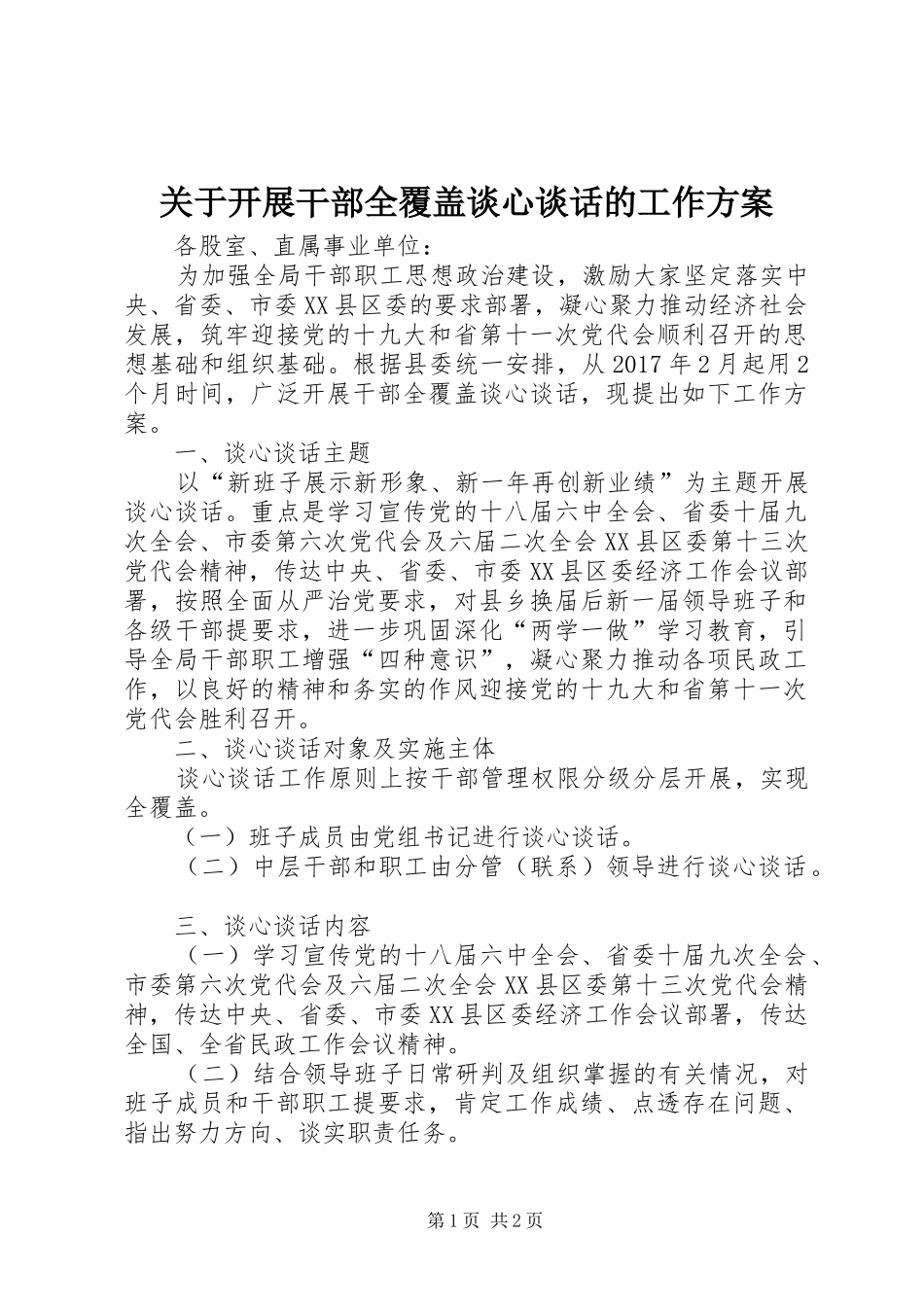 关于开展干部全覆盖谈心谈话的工作方案

各股室、直属事业单位：

为加强全局干部职工思想政治建设，激励大家坚定落实中央、省委、市委XX县区委的要求部署，凝心聚力推动经济社会发展，筑牢迎接党的十九大和省第十一次党代会顺利召开的思想基础和组织基础。根据县委统一安排，从2017年2月起用2个月时间，广泛开展干部全覆盖谈心谈话，现提出如下工作方案。

一、谈心谈话主题

以“新班子展示新形象、新一年再创新业绩”为主题开展谈心谈话。重点是学习宣传党的十八届六中全会、省委十届九次全会、市委第六次党代会及六届二次全会XX县区委第十三次党代会精神，传达中央、省委、市委XX县区委经济工作会议部署，按照全面从严治党要求，对县乡换届后新一届领导班子和各级干部提要求，进一步巩固深化“两学一做”学习教育，引导全局干部职工增强“四种意识”，凝心聚力推动各项民政工作，以良好的精神和务实的作风迎接党的十九大和省第十一次党代会胜利召开。

二、谈心谈话对象及实施主体

谈心谈话工作原则上按干部管理权限分级分层开展，实现全覆盖。

（一）班子成员由党组书记进行谈心谈话。

（二）中层干部和职工由分管（联系）领导进行谈心谈话。

三、谈心谈话内容

（一）学习宣传党的十八届六中全会、省委十届九次全会、市委第六次党代会及六届二次全会XX县区委第十三次党代会精神，传达中央、省委、市委XX县区委经济工作会议部署，传达全国、全省民政工作会议精神。

（二）结合领导班子日常研判及组织掌握的有关情况，对班子成员和干部职工提要求，肯定工作成绩、点透存在问题、指出努力方向、谈实职责任务。

第1页 共2页